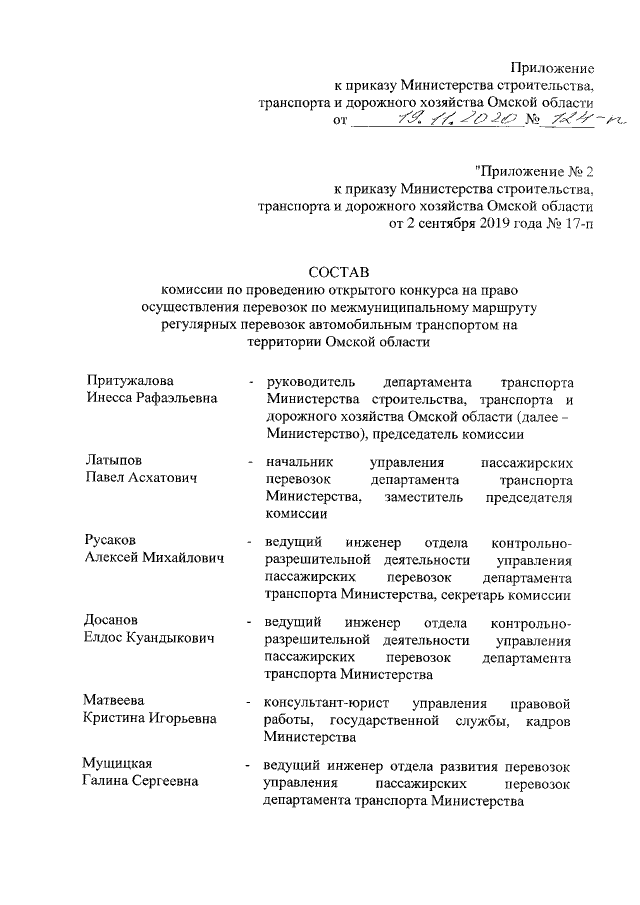 Приложение
к приказу Министерства строительства, транспорта и дорожного хозяйства Омской области
от 19.11.2020 № 124-п

"Приложение № 2
к приказу Министерства строительства, транспорта и дорожного хозяйства Омской области
от 2 сентября 2019 года № 17-п

СОСТАВ
комиссии по проведению открытого конкурса на право осуществления перевозок по межмуниципальному маршруту регулярных перевозок автомобильным транспортом на территории Омской области

Притужалова Инесса Рафаэльевна - руководитель департамента транспорта Министерства строительства, транспорта и дорожного хозяйства Омской области (далее – Министерство), председатель комиссии

Латыпов Павел Асхатович - начальник управления пассажирских перевозок департамента транспорта Министерства, заместитель председателя комиссии

Русаков Алексей Михайлович - ведущий инженер отдела контрольно-разрешительной деятельности управления пассажирских перевозок департамента транспорта Министерства, секретарь комиссии

Досанов Елдос Куандыкович - ведущий инженер отдела контрольно-разрешительной деятельности управления пассажирских перевозок департамента транспорта Министерства

Матвеева Кристина Игорьевна - консультант-юрист управления правовой работы, государственной службы, кадров Министерства

Муцицкая Галина Сергеевна - ведущий инженер отдела развития перевозок управления пассажирских перевозок департамента транспорта Министерства